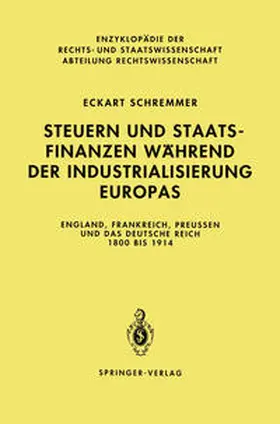 ENZYKLOPÄDIE DER
RECHTS- UND STAATSWISSENSCHAFT
ABTEILUNG RECHTSWISSENSCHAFT

ECKART SCHREMMER

STEUERN UND STAATSFINANZEN WÄHREND DER INDUSTRIALISIERUNG EUROPAS

ENGLAND, FRANKREICH, PREUSSEN UND DAS DEUTSCHE REICH 1800 BIS 1914

SPRINGER-VERLAG